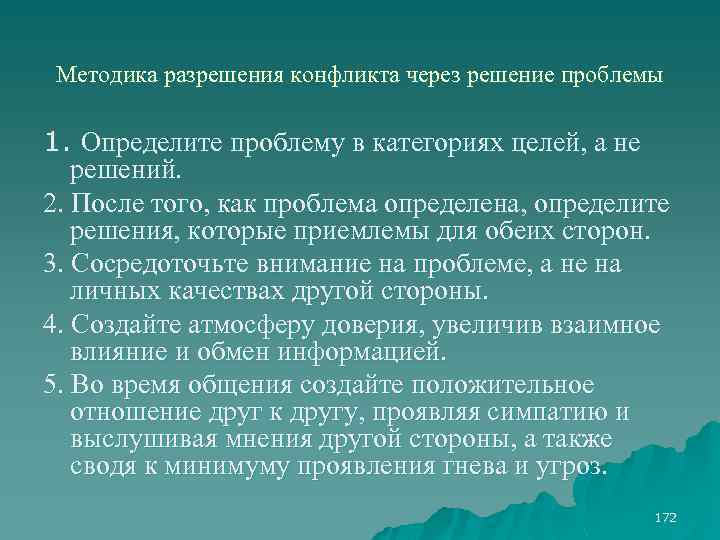 Методика разрешения конфликта через решение проблемы

1. Определите проблему в категориях целей, а не решений.

2. После того, как проблема определена, определите решения, которые приемлемы для обеих сторон.

3. Сосредоточьте внимание на проблеме, а не на личных качествах другой стороны.

4. Создайте атмосферу доверия, увеличив взаимное влияние и обмен информацией.

5. Во время общения создайте положительное отношение друг к другу, проявляя симпатию и выслушивая мнения другой стороны, а также сводя к минимуму проявления гнева и угроз.

172